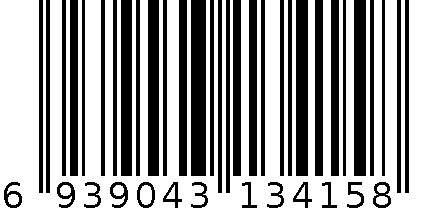 6 939043 134158